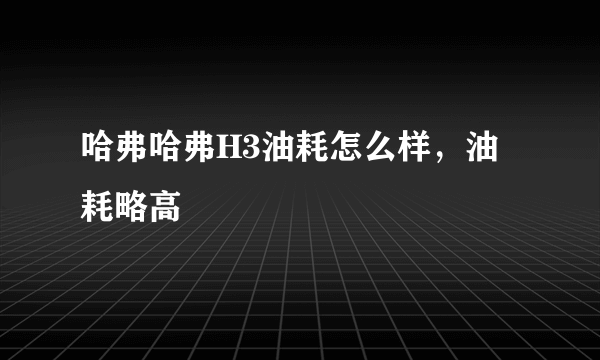 哈弗哈弗H3油耗怎么样，油耗略高